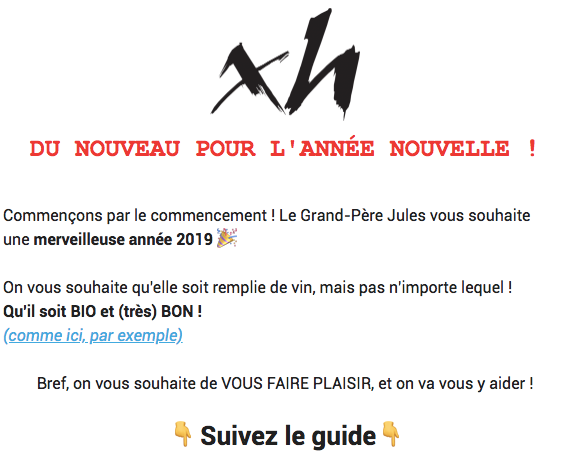 xh

DU NOUVEAU POUR L'ANNÉE NOUVELLE !

Commençons par le commencement ! Le Grand-Père Jules vous souhaite une merveilleuse année 2019 🎉

On vous souhaite qu'elle soit remplie de vin, mais pas n'importe lequel !
Qu'il soit BIO et (très) BON !
(comme ici, par exemple)

Bref, on vous souhaite de VOUS FAIRE PLAISIR, et on va vous y aider !

👇 Suivez le guide 👇